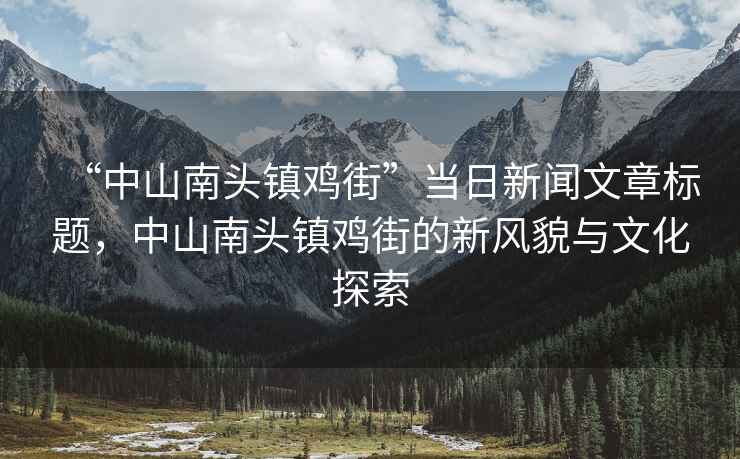 “中山南头镇鸡街”当日新闻文章标题，中山南头镇鸡街的新风貌与文化探索